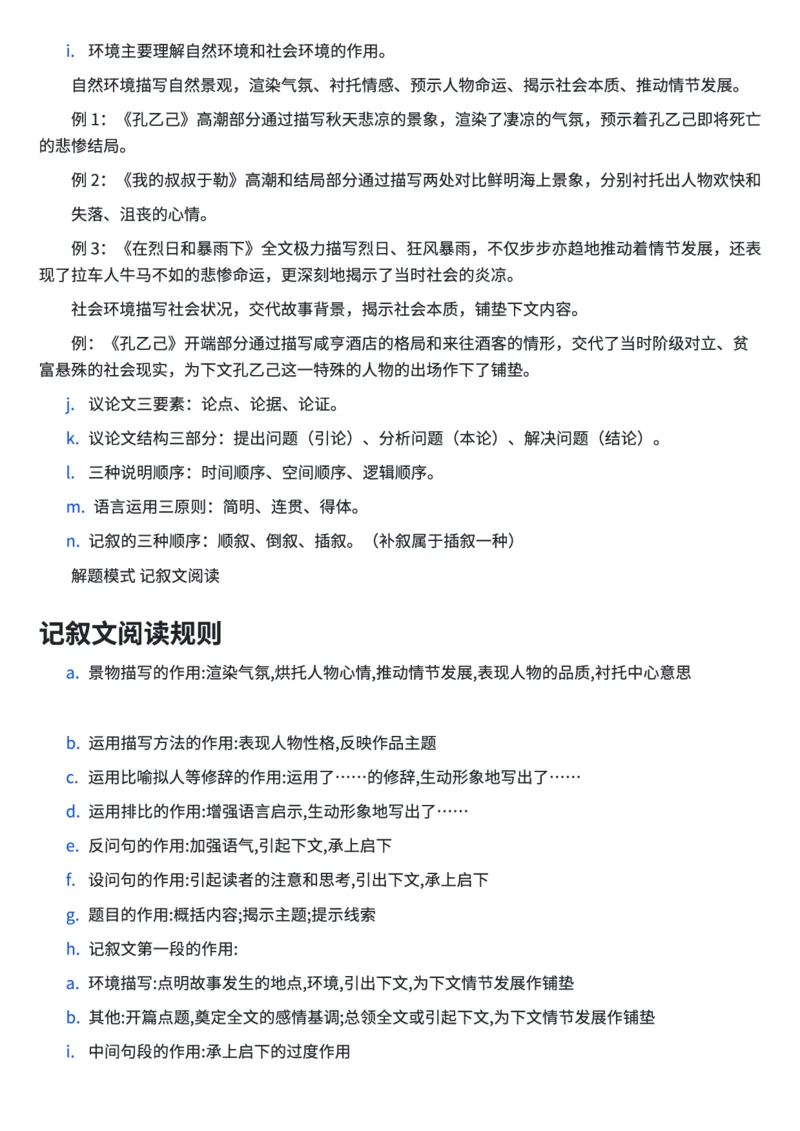 i. 环境主要理解自然环境和社会环境的作用。

自然环境描写自然景观，渲染气氛、衬托情感、预示人物命运、揭示社会本质、推动情节发展。

例1：《孔乙己》高潮部分通过描写秋天悲凉的景象，渲染了凄凉的气氛，预示着孔乙己即将死亡的悲惨结局。

例2：《我的叔叔于勒》高潮和结局部分通过描写两处对比鲜明海上景象，分别衬托出人物欢快和失落、沮丧的心情。

例3：《在烈日和暴雨下》全文极力描写烈日、狂风暴雨，不仅步步亦趋地推动着情节发展，还表现了拉车人牛马不如的悲惨命运，更深刻地揭示了当时社会的炎凉。

社会环境描写社会状况，交代故事背景，揭示社会本质，铺垫下文内容。

例：《孔乙己》开端部分通过描写咸亨酒店的格局和来往酒客的情形，交代了当时阶级对立、贫富悬殊的社会现实，为下文孔乙己这一特殊的人物的出场作下了铺垫。

j. 议论文三要素：论点、论据、论证。

k. 议论文结构三部分：提出问题（引论）、分析问题（本论）、解决问题（结论）。

l. 三种说明顺序：时间顺序、空间顺序、逻辑顺序。

m. 语言运用三原则：简明、连贯、得体。

n. 记叙的三种顺序：顺叙、倒叙、插叙。（补叙属于插叙一种）

解题模式 记叙文阅读

记叙文阅读规则

a. 景物描写的作用:渲染气氛,烘托人物心情,推动情节发展,表现人物的品质,衬托中心意思

b. 运用描写方法的作用:表现人物性格,反映作品主题

c. 运用比喻拟人等修辞的作用:运用了……的修辞,生动形象地写出了……

d. 运用排比的作用:增强语言启示,生动形象地写出了……

e. 反问句的作用:加强语气,引起下文,承上启下

f. 设问句的作用:引起读者的注意和思考,引出下文,承上启下

g. 题目的作用:概括内容;揭示主题;提示线索

h. 记叙文第一段的作用:

a. 环境描写:点明故事发生的地点,环境,引出下文,为下文情节发展作铺垫

b. 其他:开篇点题,奠定全文的感情基调;总领全文或引起下文,为下文情节发展作铺垫

i. 中间句段的作用:承上启下的过度作用